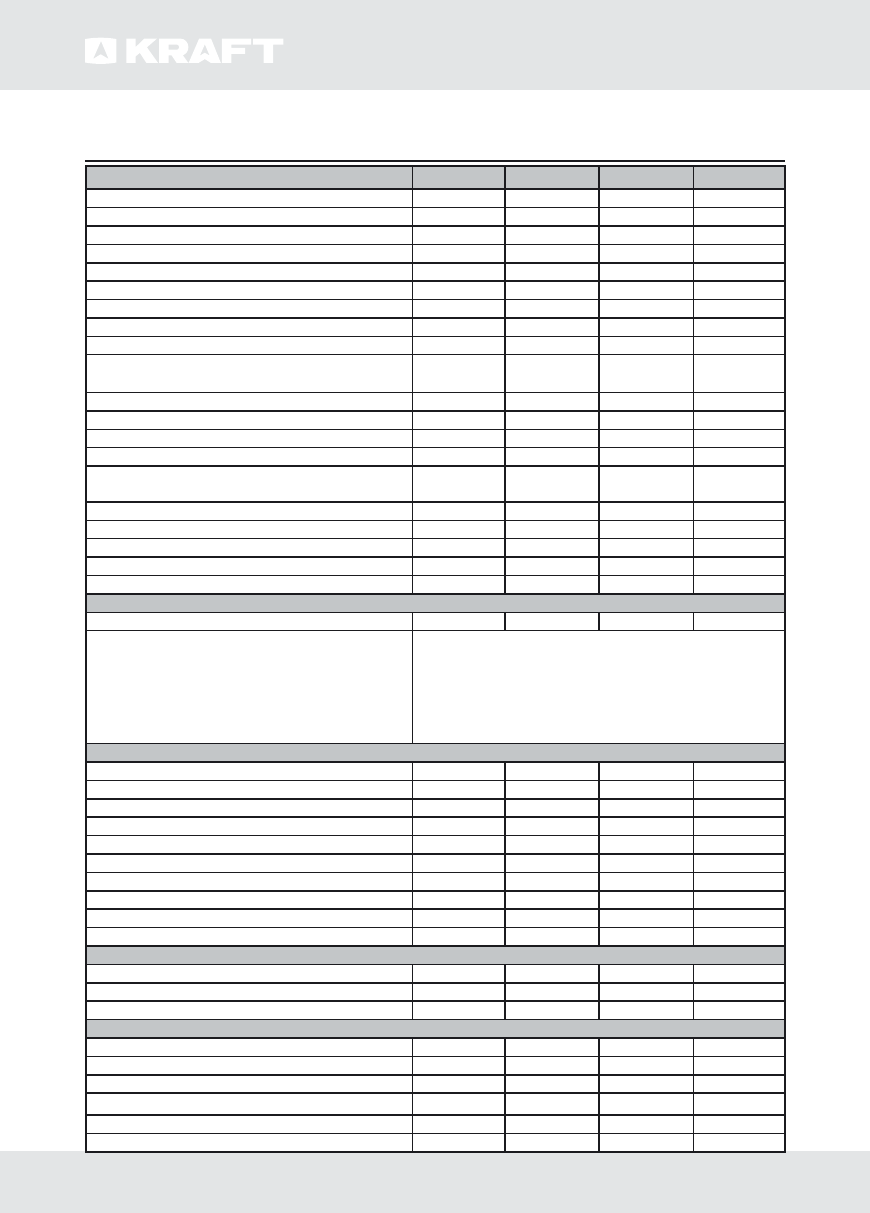 KRAFT